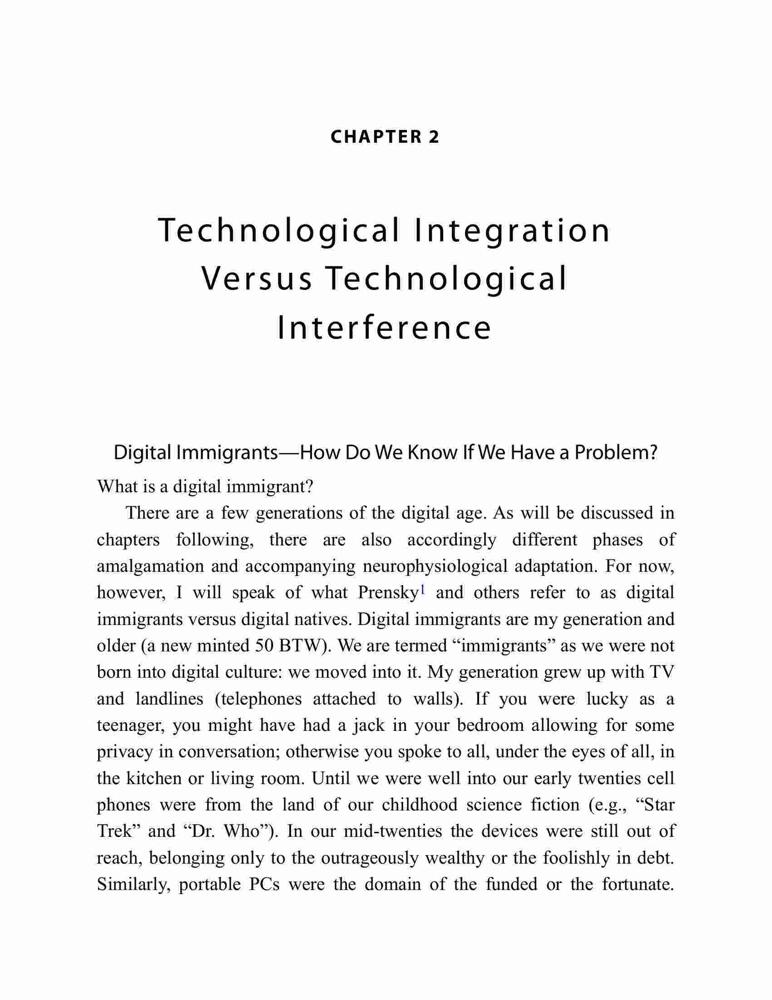 CHAPTER 2

Technological Integration Versus Technological Interference

Digital Immigrants—How Do We Know If We Have a Problem?

What is a digital immigrant?

There are a few generations of the digital age. As will be discussed in chapters following, there are also accordingly different phases of amalgamation and accompanying neurophysiological adaptation. For now, however, I will speak of what Prensky$^1$ and others refer to as digital immigrants versus digital natives. Digital immigrants are my generation and older (a new minted 50 BTW). We are termed “immigrants” as we were not born into digital culture: we moved into it. My generation grew up with TV and landlines (telephones attached to walls). If you were lucky as a teenager, you might have had a jack in your bedroom allowing for some privacy in conversation; otherwise you spoke to all, under the eyes of all, in the kitchen or living room. Until we were well into our early twenties cell phones were from the land of our childhood science fiction (e.g., “Star Trek” and “Dr. Who”). In our mid-twenties the devices were still out of reach, belonging only to the outrageously wealthy or the foolishly in debt. Similarly, portable PCs were the domain of the funded or the fortunate.